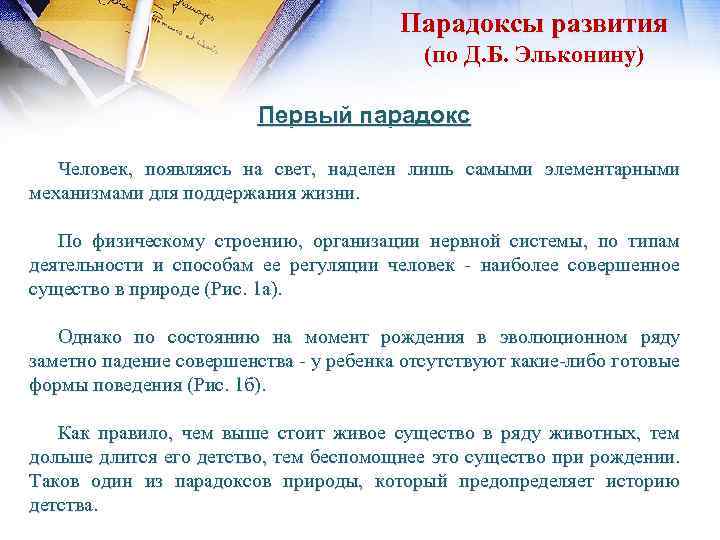 Парадоксы развития
(по Д.Б. Эльконину)

Первый парадокс

Человек, появляясь на свет, наделен лишь самыми элементарными механизмами для поддержания жизни.

По физическому строению, организации нервной системы, по типам деятельности и способам ее регуляции человек - наиболее совершенное существо в природе (Рис. 1а).

Однако по состоянию на момент рождения в эволюционном ряду заметно падение совершенства - у ребенка отсутствуют какие-либо готовые формы поведения (Рис. 1б).

Как правило, чем выше стоит живое существо в ряду животных, тем дольше длится его детство, тем беспомощнее это существо при рождении. Таков один из парадоксов природы, который предопределяет историю детства.